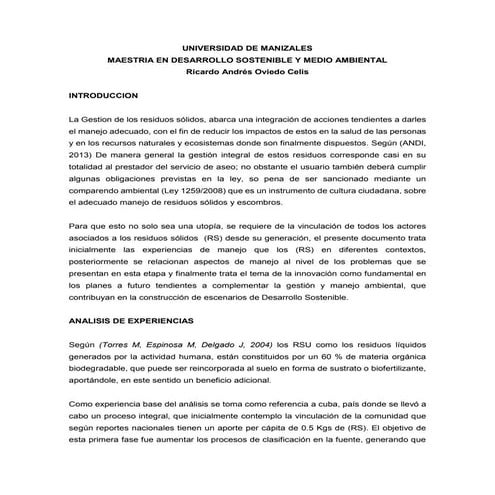 UNIVERSIDAD DE MANIZALES
MAESTRIA EN DESARROLLO SOSTENIBLE Y MEDIO AMBIENTAL
Ricardo Andrés Oviedo Celis

INTRODUCCION

La Gestion de los residuos sólidos, abarca una integración de acciones tendientes a darles el manejo adecuado, con el fin de reducir los impactos de estos en la salud de las personas y en los recursos naturales y ecosistemas donde son finalmente dispuestos. Según (ANDI, 2013) De manera general la gestión integral de estos residuos corresponde casi en su totalidad al prestador del servicio de aseo; no obstante el usuario también deberá cumplir algunas obligaciones previstas en la ley, so pena de ser sancionado mediante un comparendo ambiental (Ley 1259/2008) que es un instrumento de cultura ciudadana, sobre el adecuado manejo de residuos sólidos y escombros.

Para que esto no solo sea una utopía, se requiere de la vinculación de todos los actores asociados a los residuos sólidos (RS) desde su generación, el presente documento trata inicialmente las experiencias de manejo que los (RS) en diferentes contextos, posteriormente se relacionan aspectos de manejo al nivel de los problemas que se presentan en esta etapa y finalmente trata el tema de la innovación como fundamental en los planes a futuro tendientes a complementar la gestión y manejo ambiental, que contribuyan en la construcción de escenarios de Desarrollo Sostenible.

ANALISIS DE EXPERIENCIAS

Según (Torres M, Espinosa M, Delgado J, 2004) los RSU como los residuos líquidos generados por la actividad humana, están constituidos por un 60 % de materia orgánica biodegradable, que puede ser reincorporada al suelo en forma de sustrato o biofertilizante, aportándole, en este sentido un beneficio adicional.

Como experiencia base del análisis se toma como referencia a cuba, país donde se llevó a cabo un proceso integral, que inicialmente contemplo la vinculación de la comunidad que según reportes nacionales tienen un aporte per cápita de 0.5 Kgs de (RS). El objetivo de esta primera fase fue aumentar los procesos de clasificación en la fuente, generando que